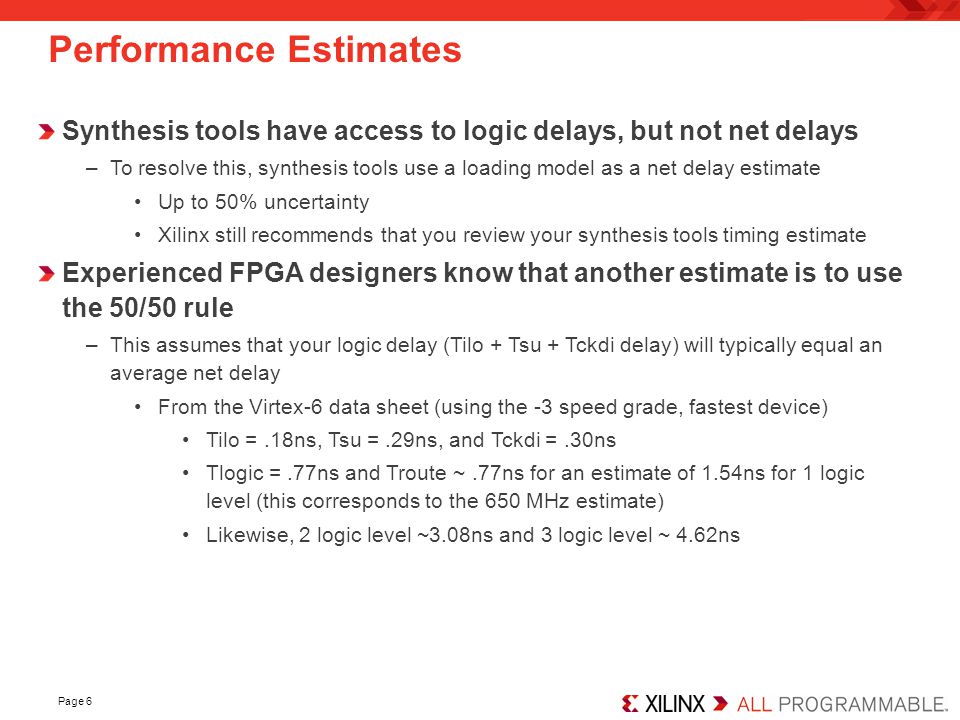 Performance Estimates

Synthesis tools have access to logic delays, but not net delays

– To resolve this, synthesis tools use a loading model as a net delay estimate

• Up to 50% uncertainty

• Xilinx still recommends that you review your synthesis tools timing estimate

Experienced FPGA designers know that another estimate is to use the 50/50 rule

– This assumes that your logic delay (Tilo + Tsu + Tckdi delay) will typically equal an average net delay

• From the Virtex-6 data sheet (using the -3 speed grade, fastest device)

• Tilo = .18ns, Tsu = .29ns, and Tckdi = .30ns

• Tlogic = .77ns and Troute ~ .77ns for an estimate of 1.54ns for 1 logic level (this corresponds to the 650 MHz estimate)

• Likewise, 2 logic level ~3.08ns and 3 logic level ~ 4.62ns

Page 6

XILINX ALL PROGRAMMABLE.